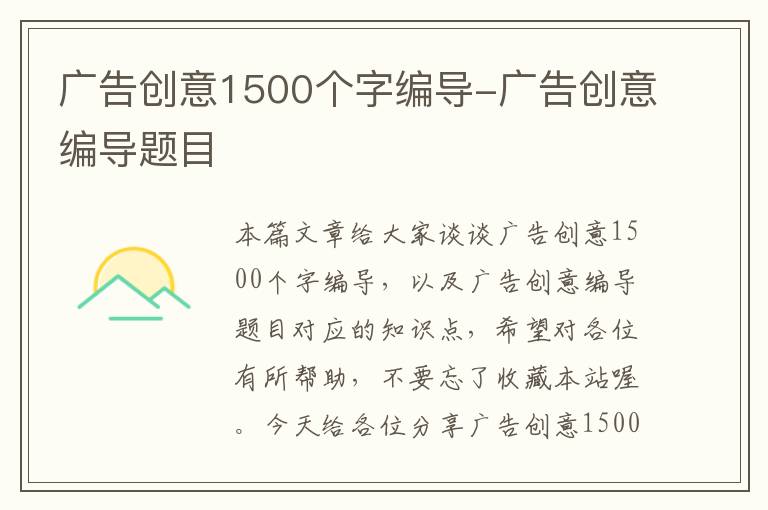 广告创意1500个字编导-广告创意编导题目

本篇文章给大家谈谈广告创意1500个字编导，以及广告创意编导题目对应的知识点，希望对各位有所帮助，不要忘了收藏本站喔。今天给各位分享广告创意1500